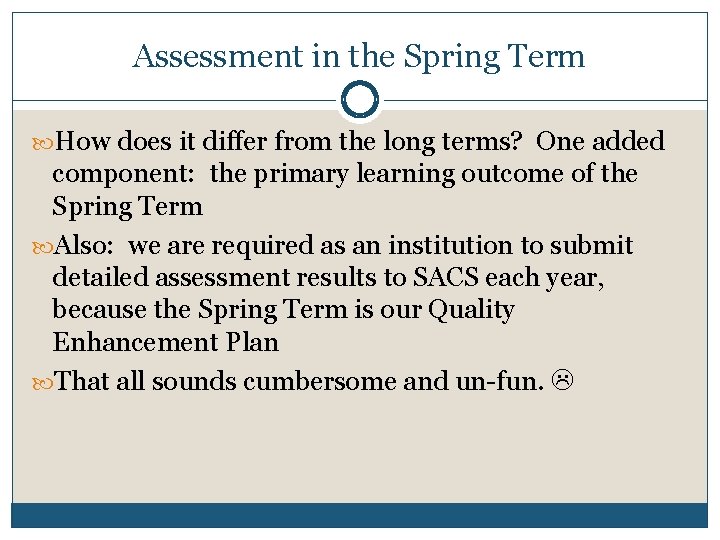 Assessment in the Spring Term

How does it differ from the long terms? One added component: the primary learning outcome of the Spring Term

Also: we are required as an institution to submit detailed assessment results to SACS each year, because the Spring Term is our Quality Enhancement Plan

That all sounds cumbersome and un-fun. ☹